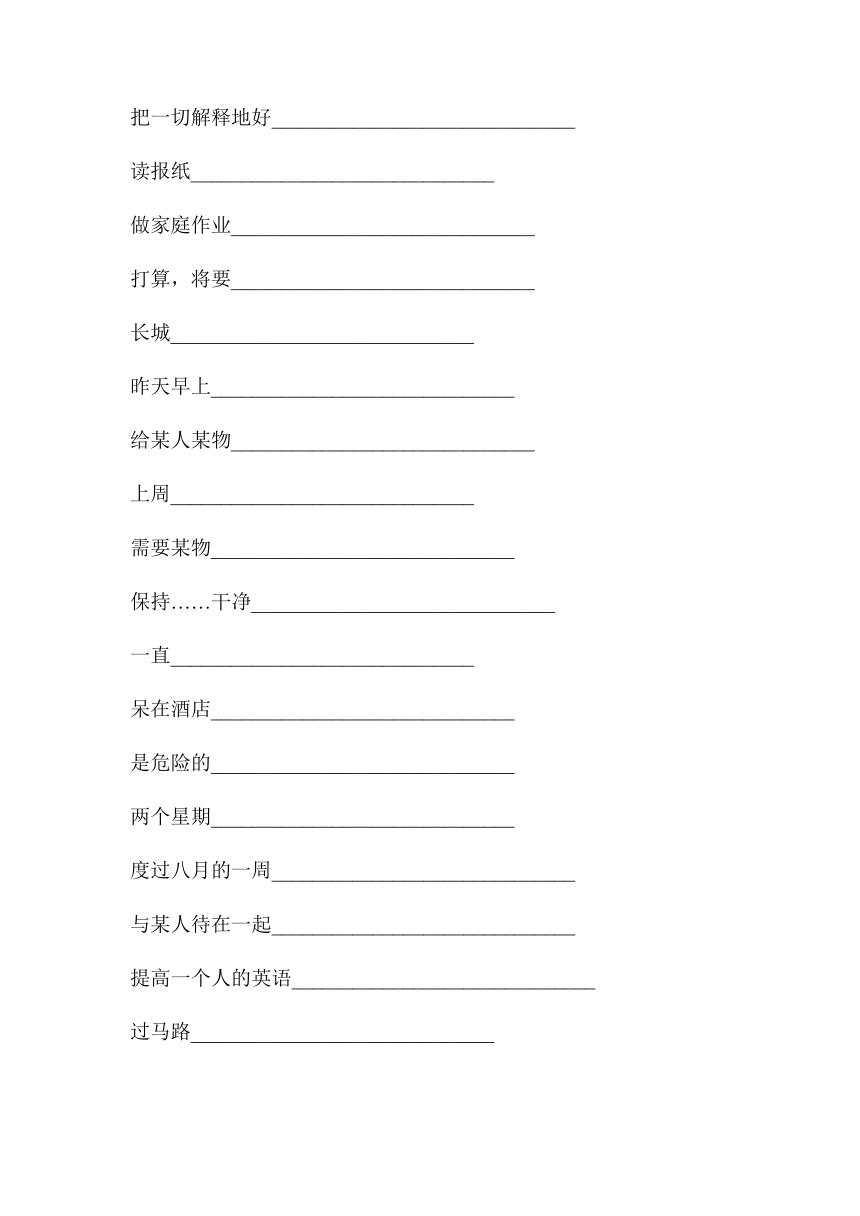 把一切解释地好______________________________

读报纸______________________________

做家庭作业______________________________

打算，将要______________________________

长城______________________________

昨天早上______________________________

给某人某物______________________________

上周______________________________

需要某物______________________________

保持……干净______________________________

一直______________________________

呆在酒店______________________________

是危险的______________________________

两个星期______________________________

度过八月的一周______________________________

与某人待在一起______________________________

提高一个人的英语______________________________

过马路______________________________